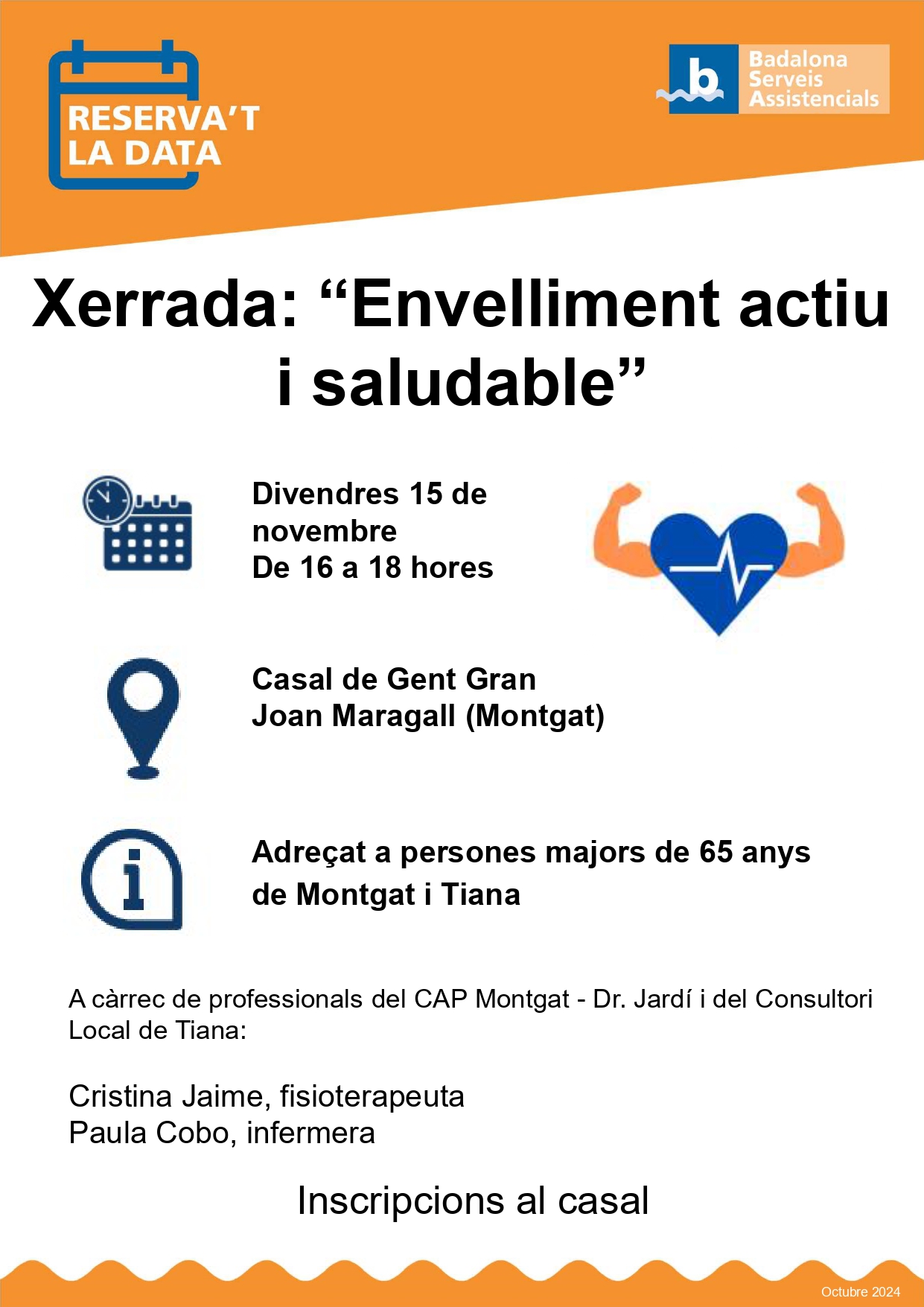 RESERVA'T LA DATA

b Badalona Serveis Assistencials

Xerrada: “Envelliment actiu i saludable”

Divendres 15 de novembre
De 16 a 18 hores

Casal de Gent Gran
Joan Maragall (Montgat)

Adreçat a persones majors de 65 anys de Montgat i Tiana

A càrrec de professionals del CAP Montgat - Dr. Jardí i del Consultori Local de Tiana:

Cristina Jaime, fisioterapeuta
Paula Cobo, infermera

Inscripcions al casal

Octubre 2024